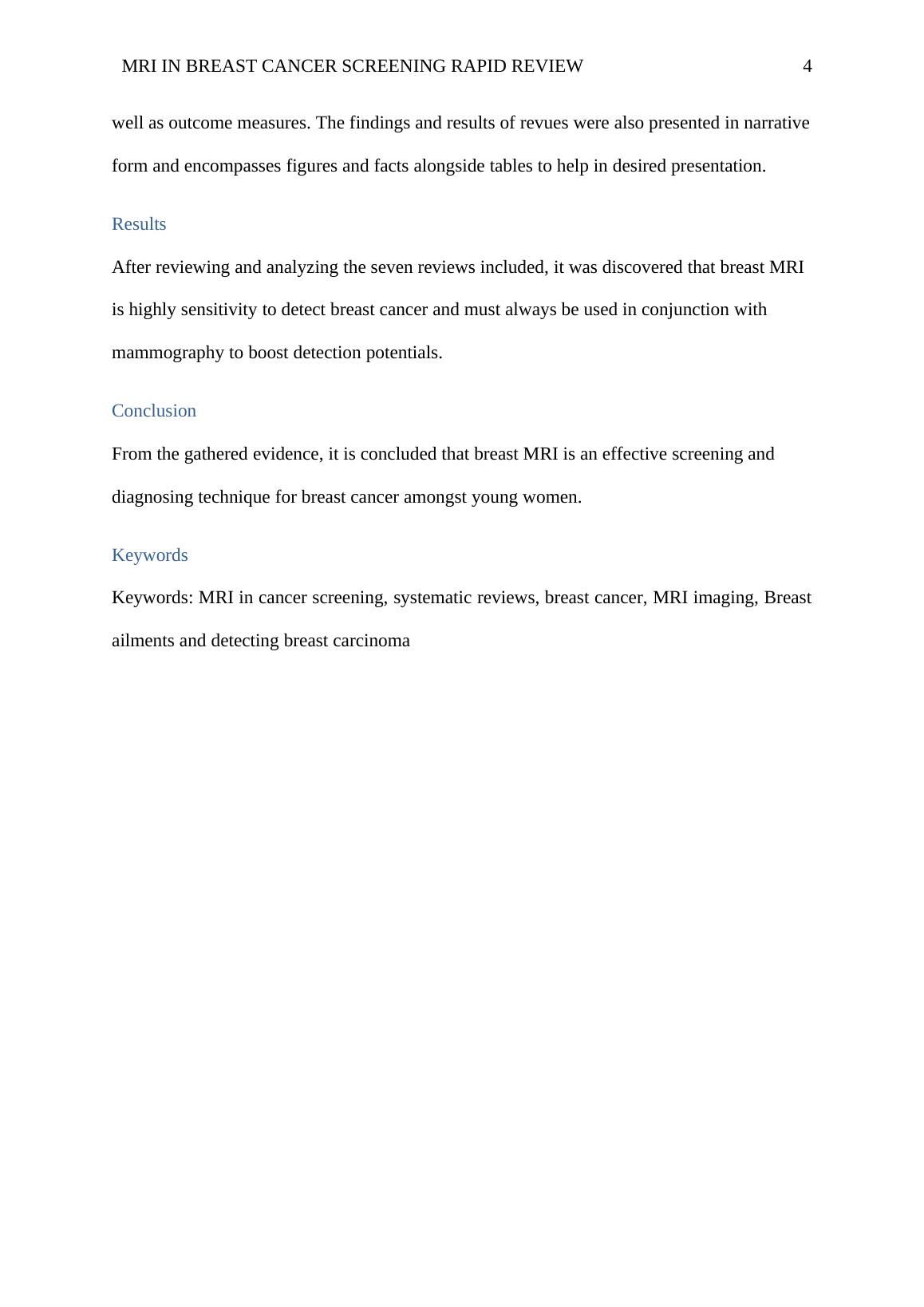 MRI IN BREAST CANCER SCREENING RAPID REVIEW 4

well as outcome measures. The findings and results of revues were also presented in narrative form and encompasses figures and facts alongside tables to help in desired presentation.

Results

After reviewing and analyzing the seven reviews included, it was discovered that breast MRI is highly sensitivity to detect breast cancer and must always be used in conjunction with mammography to boost detection potentials.

Conclusion

From the gathered evidence, it is concluded that breast MRI is an effective screening and diagnosing technique for breast cancer amongst young women.

Keywords

Keywords: MRI in cancer screening, systematic reviews, breast cancer, MRI imaging, Breast ailments and detecting breast carcinoma